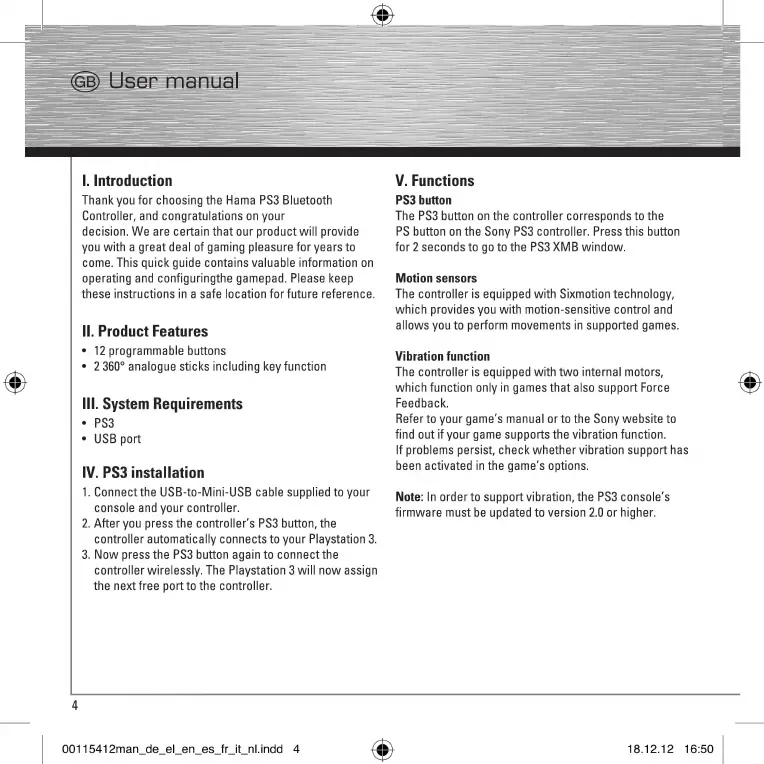 GB User manual

I. Introduction
Thank you for choosing the Hama PS3 Bluetooth Controller, and congratulations on your decision. We are certain that our product will provide you with a great deal of gaming pleasure for years to come. This quick guide contains valuable information on operating and configuringthe gamepad. Please keep these instructions in a safe location for future reference.

II. Product Features
• 12 programmable buttons
• 2 360° analogue sticks including key function

III. System Requirements
• PS3
• USB port

IV. PS3 installation
1. Connect the USB-to-Mini-USB cable supplied to your console and your controller.
2. After you press the controller's PS3 button, the controller automatically connects to your Playstation 3.
3. Now press the PS3 button again to connect the controller wirelessly. The Playstation 3 will now assign the next free port to the controller.

V. Functions
PS3 button
The PS3 button on the controller corresponds to the PS button on the Sony PS3 controller. Press this button for 2 seconds to go to the PS3 XMB window.

Motion sensors
The controller is equipped with Sixmotion technology, which provides you with motion-sensitive control and allows you to perform movements in supported games.

Vibration function
The controller is equipped with two internal motors, which function only in games that also support Force Feedback.
Refer to your game's manual or to the Sony website to find out if your game supports the vibration function.
If problems persist, check whether vibration support has been activated in the game's options.

Note: In order to support vibration, the PS3 console's firmware must be updated to version 2.0 or higher.

4

00115412man_de_el_en_es_fr_it_nl.indd 4 18.12.12 16:50